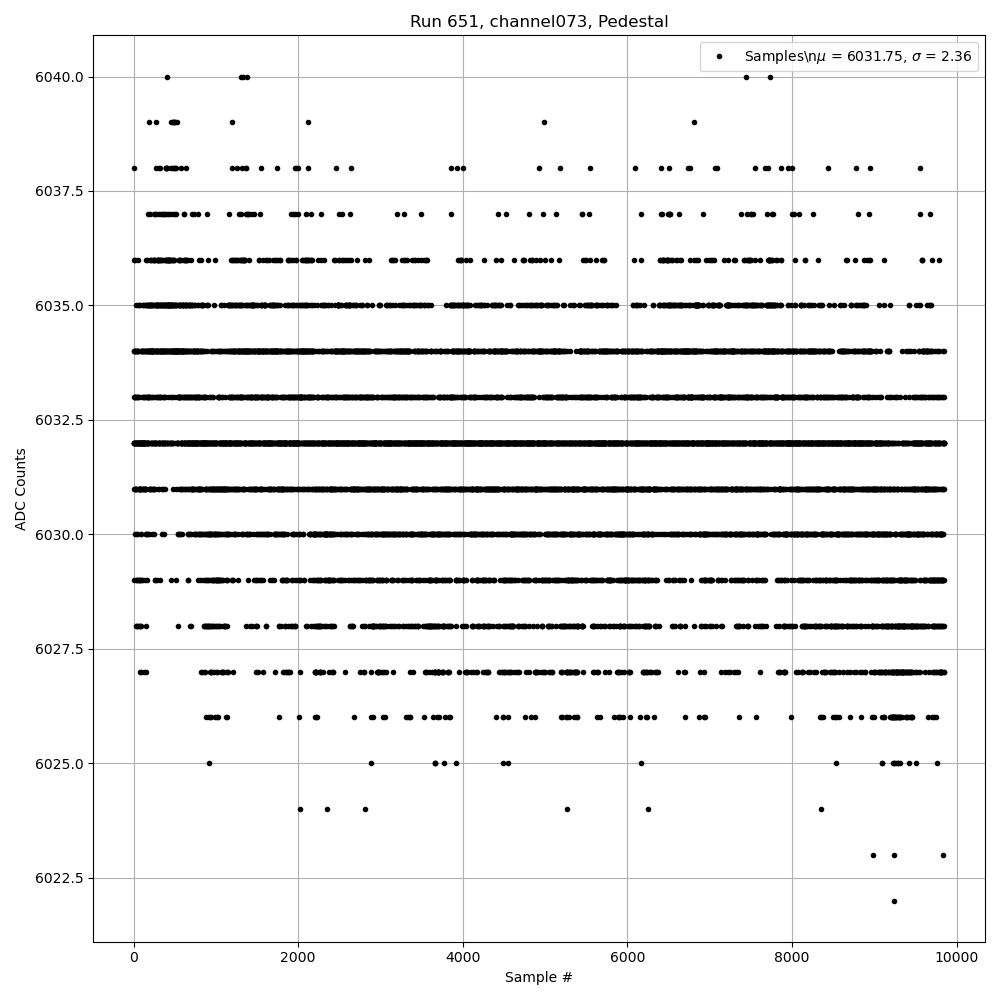 Run 651, channel073, Pedestal

Samples\n$\mu$ = 6031.75, $\sigma$ = 2.36

ADC Counts

6040.0
6037.5
6035.0
6032.5
6030.0
6027.5
6025.0
6022.5

0
2000
4000
6000
8000
10000

Sample #